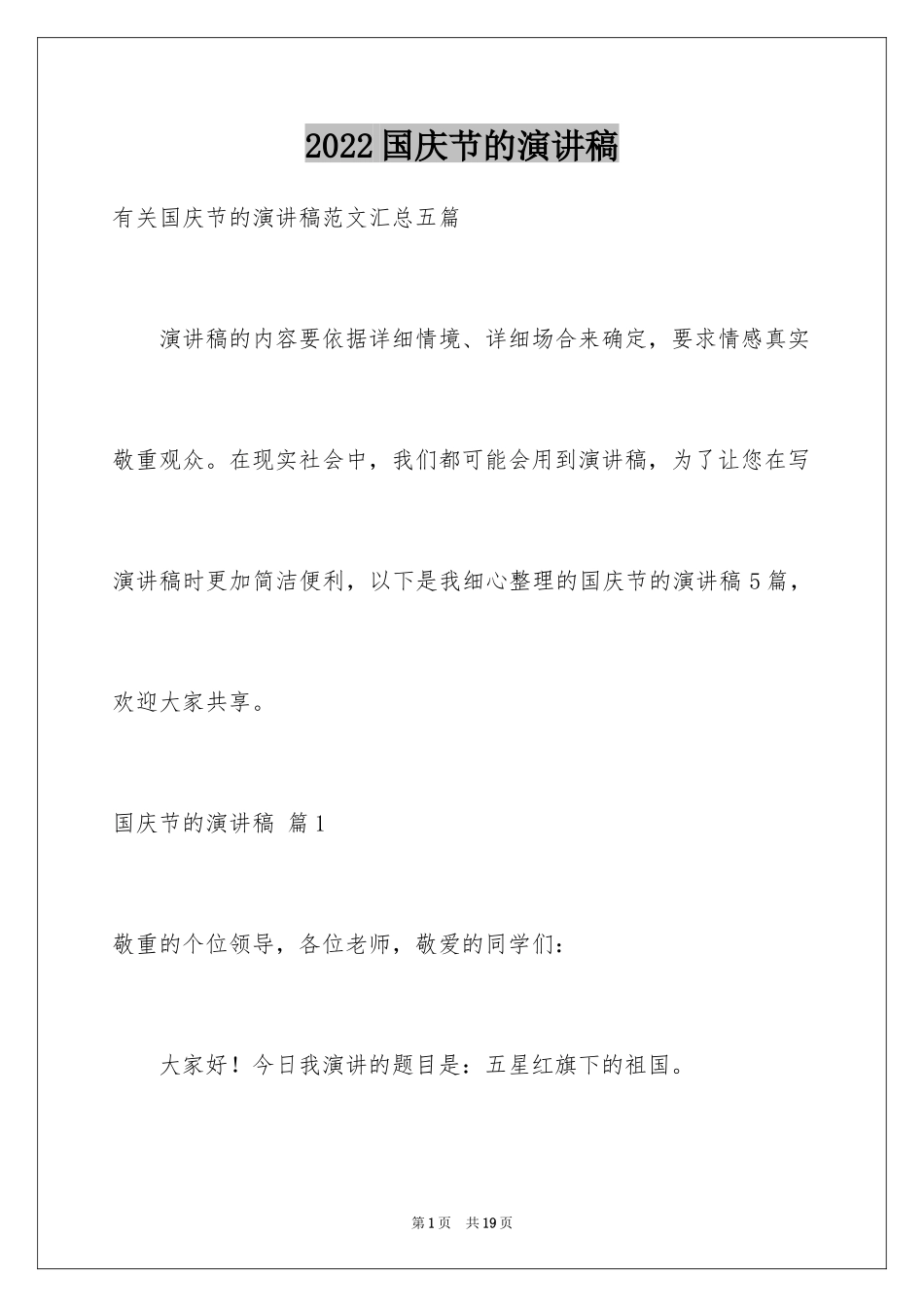 2022国庆节的演讲稿

有关国庆节的演讲稿范文汇总五篇

演讲稿的内容要依据详细情境、详细场合来确定，要求情感真实敬重观众。在现实社会中，我们都可能会用到演讲稿，为了让您在写演讲稿时更加简洁便利，以下是我细心整理的国庆节的演讲稿5篇，欢迎大家共享。

国庆节的演讲稿 篇1

敬重的个位领导，各位老师，敬爱的同学们：

大家好！今日我演讲的题目是：五星红旗下的祖国。

第1页 共19页